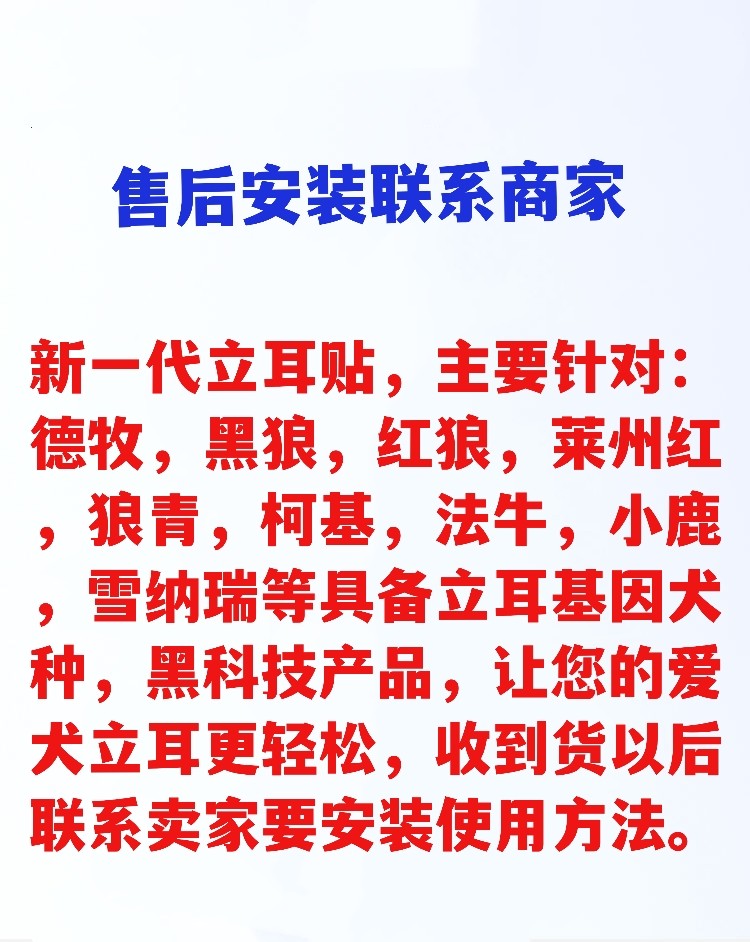 售后安装联系商家

新一代立耳贴，主要针对：德牧，黑狼，红狼，莱州红，狼青，柯基，法牛，小鹿，雪纳瑞等具备立耳基因犬种，黑科技产品，让您的爱犬立耳更轻松，收到货以后联系卖家要安装使用方法。